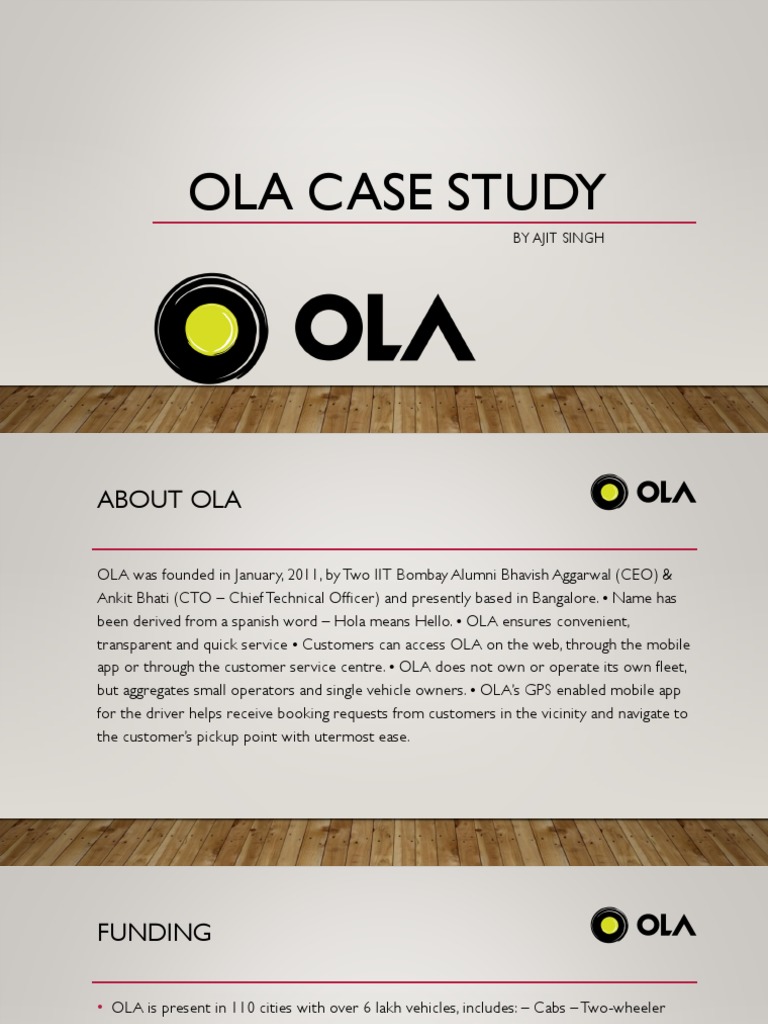 OLA CASE STUDY

BY AJIT SINGH

OLA

ABOUT OLA

OLA

OLA was founded in January, 2011, by Two IIT Bombay Alumni Bhavish Aggarwal (CEO) & Ankit Bhati (CTO – Chief Technical Officer) and presently based in Bangalore. • Name has been derived from a spanish word – Hola means Hello. • OLA ensures convenient, transparent and quick service • Customers can access OLA on the web, through the mobile app or through the customer service centre. • OLA does not own or operate its own fleet, but aggregates small operators and single vehicle owners. • OLA's GPS enabled mobile app for the driver helps receive booking requests from customers in the vicinity and navigate to the customer's pickup point with utermost ease.

FUNDING

OLA

• OLA is present in 110 cities with over 6 lakh vehicles, includes: – Cabs – Two-wheeler